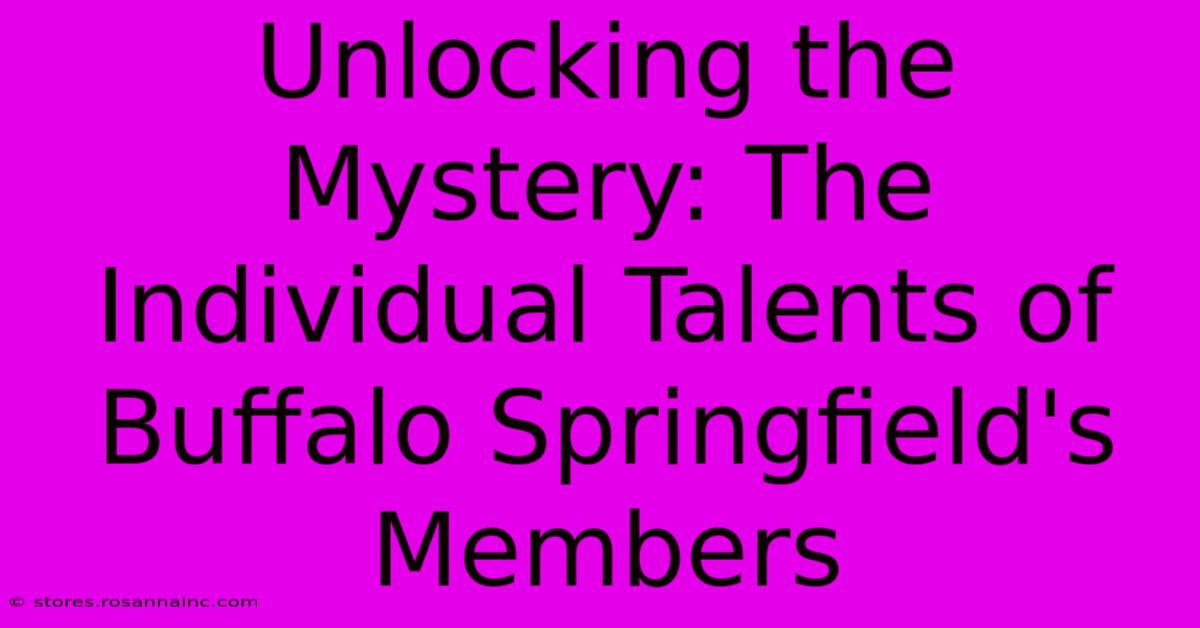 Unlocking the Mystery: The Individual Talents of Buffalo Springfield's Members

© stores.rosannainc.com